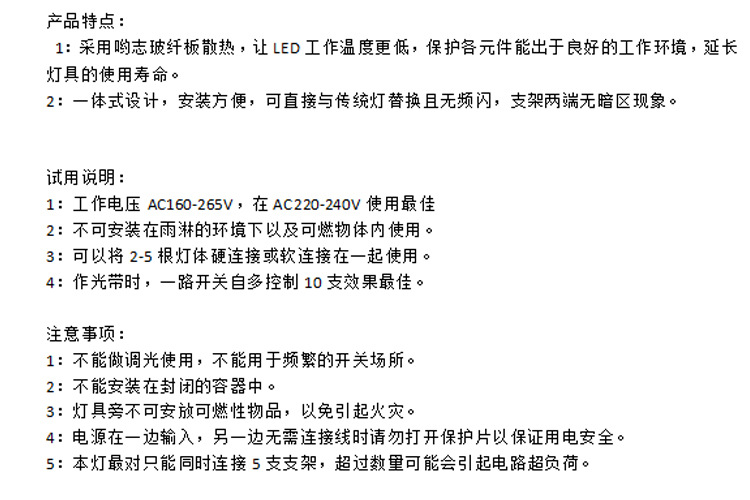 产品特点：

1：采用哟志玻纤板散热，让LED工作温度更低，保护各元件能出于良好的工作环境，延长灯具的使用寿命。

2：一体式设计，安装方便，可直接与传统灯替换且无频闪，支架两端无暗区现象。

试用说明：

1：工作电压AC160-265V，在AC220-240V使用最佳

2：不可安装在雨淋的环境下以及可燃物体内使用。

3：可以将2-5根灯体硬连接或软连接在一起使用。

4：作光带时，一路开关自多控制10支效果最佳。

注意事项：

1：不能做调光使用，不能用于频繁的开关场所。

2：不能安装在封闭的容器中。

3：灯具旁不可安放可燃性物品，以免引起火灾。

4：电源在一边输入，另一边无需连接线时请勿打开保护片以保证用电安全。

5：本灯最对只能同时连接5支支架，超过数量可能会引起电路超负荷。